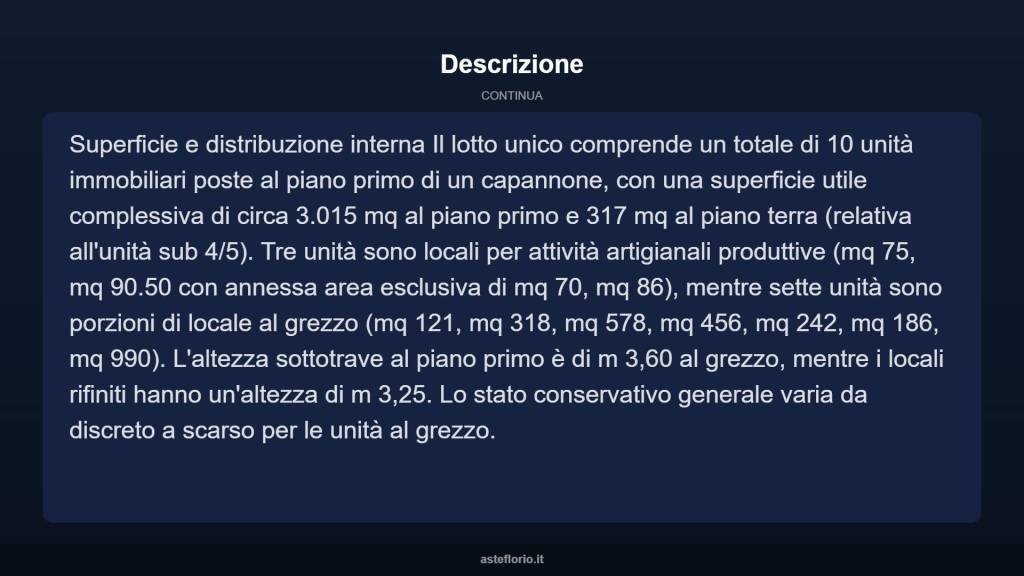 Descrizione

CONTINUA

Superficie e distribuzione interna Il lotto unico comprende un totale di 10 unità immobiliari poste al piano primo di un capannone, con una superficie utile complessiva di circa 3.015 mq al piano primo e 317 mq al piano terra (relativa all'unità sub 4/5). Tre unità sono locali per attività artigianali produttive (mq 75, mq 90.50 con annessa area esclusiva di mq 70, mq 86), mentre sette unità sono porzioni di locale al grezzo (mq 121, mq 318, mq 578, mq 456, mq 242, mq 186, mq 990). L'altezza sottotrave al piano primo è di m 3,60 al grezzo, mentre i locali rifiniti hanno un'altezza di m 3,25. Lo stato conservativo generale varia da discreto a scarso per le unità al grezzo.

asteflorio.it